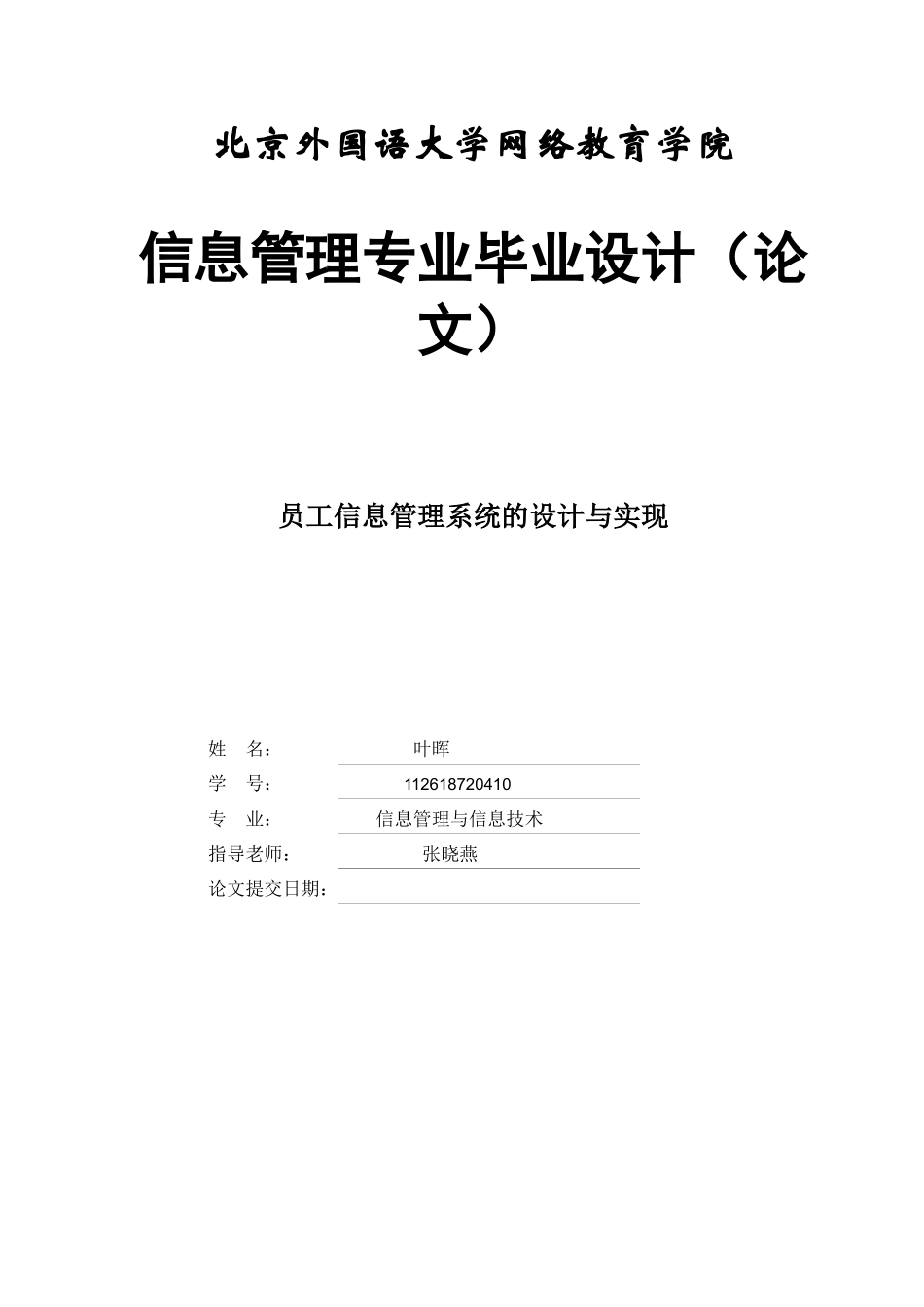 北京外国语大学网络教育学院

信息管理专业毕业设计（论文）

员工信息管理系统的设计与实现

姓 名： 叶晖

学 号： 112618720410

专 业： 信息管理与信息技术

指导老师： 张晓燕

论文提交日期：